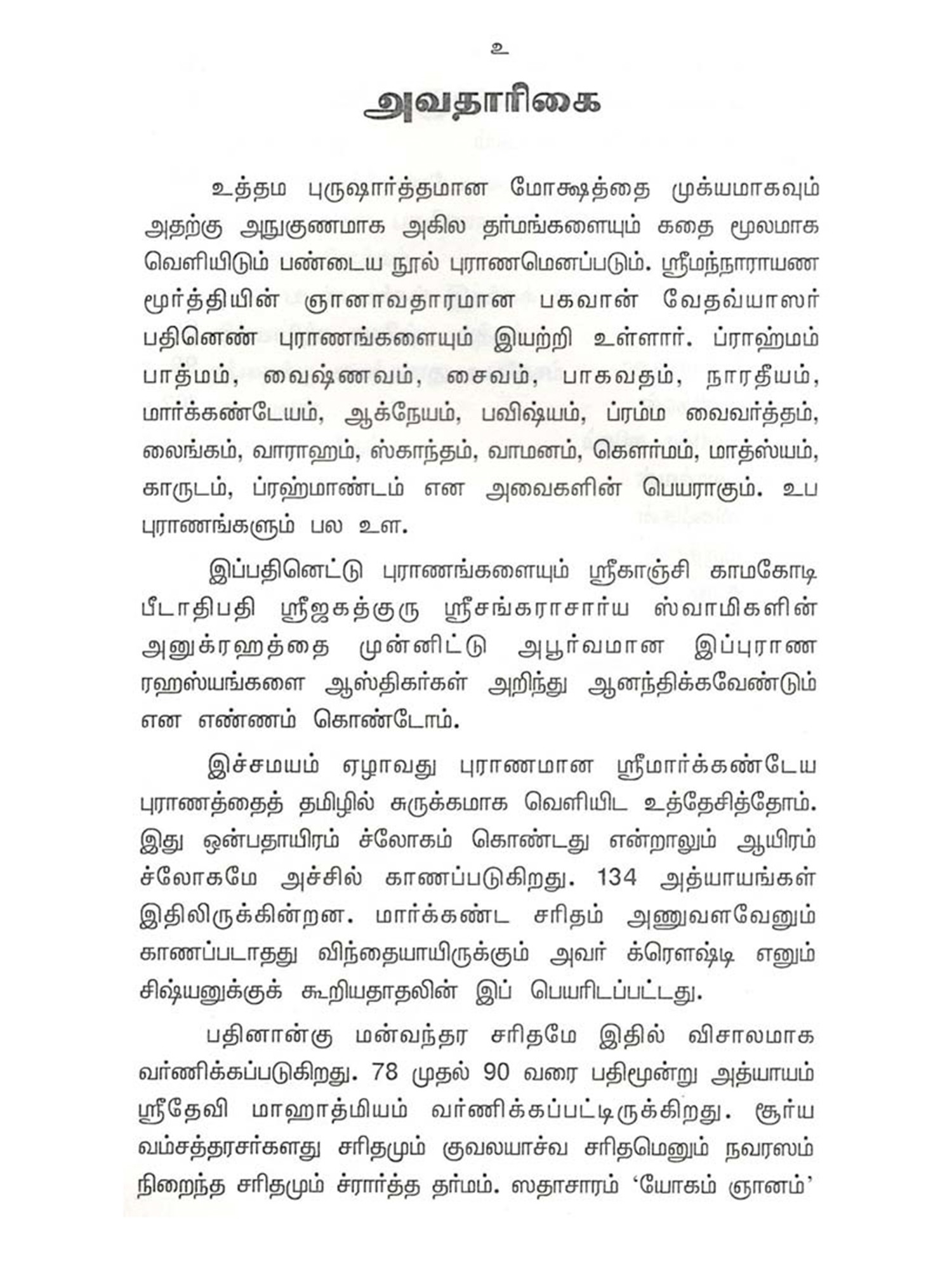 உ

அவதாரிகை

உத்தம புருஷார்த்தமான மோக்ஷத்தை முக்யமாகவும் அதற்கு அநுகுணமாக அகில தர்மங்களையும் கதை மூலமாக வெளியிடும் பண்டைய நூல் புராணமெனப்படும். ஸ்ரீமந்நாராயண மூர்த்தியின் ஞானாவதாரமான பகவான் வேதவ்யாஸர் பதினெண் புராணங்களையும் இயற்றி உள்ளார். ப்ராஹ்மம் பாத்மம், வைஷ்ணவம், சைவம், பாகவதம், நாரதீயம், மார்க்கண்டேயம், ஆக்நேயம், பவிஷ்யம், ப்ரம்ம வைவர்த்தம், லைங்கம், வாராஹம், ஸ்காந்தம், வாமனம், கௌர்மம், மாத்ஸ்யம், காருடம், ப்ரஹ்மாண்டம் என அவைகளின் பெயராகும். உப புராணங்களும் பல உள.

இப்பதினெட்டு புராணங்களையும் ஸ்ரீகாஞ்சி காமகோடி பீடாதிபதி ஸ்ரீஜகத்குரு ஸ்ரீசங்கராசார்ய ஸ்வாமிகளின் அனுக்ரஹத்தை முன்னிட்டு அபூர்வமான இப்புராண ரஹஸ்யங்களை ஆஸ்திகர்கள் அறிந்து ஆனந்திக்கவேண்டும் என எண்ணம் கொண்டோம்.

இச்சமயம் ஏழாவது புராணமான ஸ்ரீமார்க்கண்டேய புராணத்தைத் தமிழில் சுருக்கமாக வெளியிட உத்தேசித்தோம். இது ஒன்பதாயிரம் ச்லோகம் கொண்டது என்றாலும் ஆயிரம் ச்லோகமே அச்சில் காணப்படுகிறது. 134 அத்யாயங்கள் இதிலிருக்கின்றன. மார்க்கண்ட சரிதம் அணுவளவேனும் காணப்படாதது விந்தையாயிருக்கும் அவர் க்ரௌஷ்டி எனும் சிஷ்யனுக்குக் கூறியதாதலின் இப் பெயரிடப்பட்டது.

பதினான்கு மன்வந்தர சரிதமே இதில் விசாலமாக வர்ணிக்கப்படுகிறது. 78 முதல் 90 வரை பதிமூன்று அத்யாயம் ஸ்ரீதேவி மாஹாத்மியம் வர்ணிக்கப்பட்டிருக்கிறது. சூர்ய வம்சத்தரசர்களது சரிதமும் குவலயாச்வ சரிதமெனும் நவரஸம் நிறைந்த சரிதமும் ச்ரார்த்த தர்மம். ஸதாசாரம் ‘யோகம் ஞானம்’